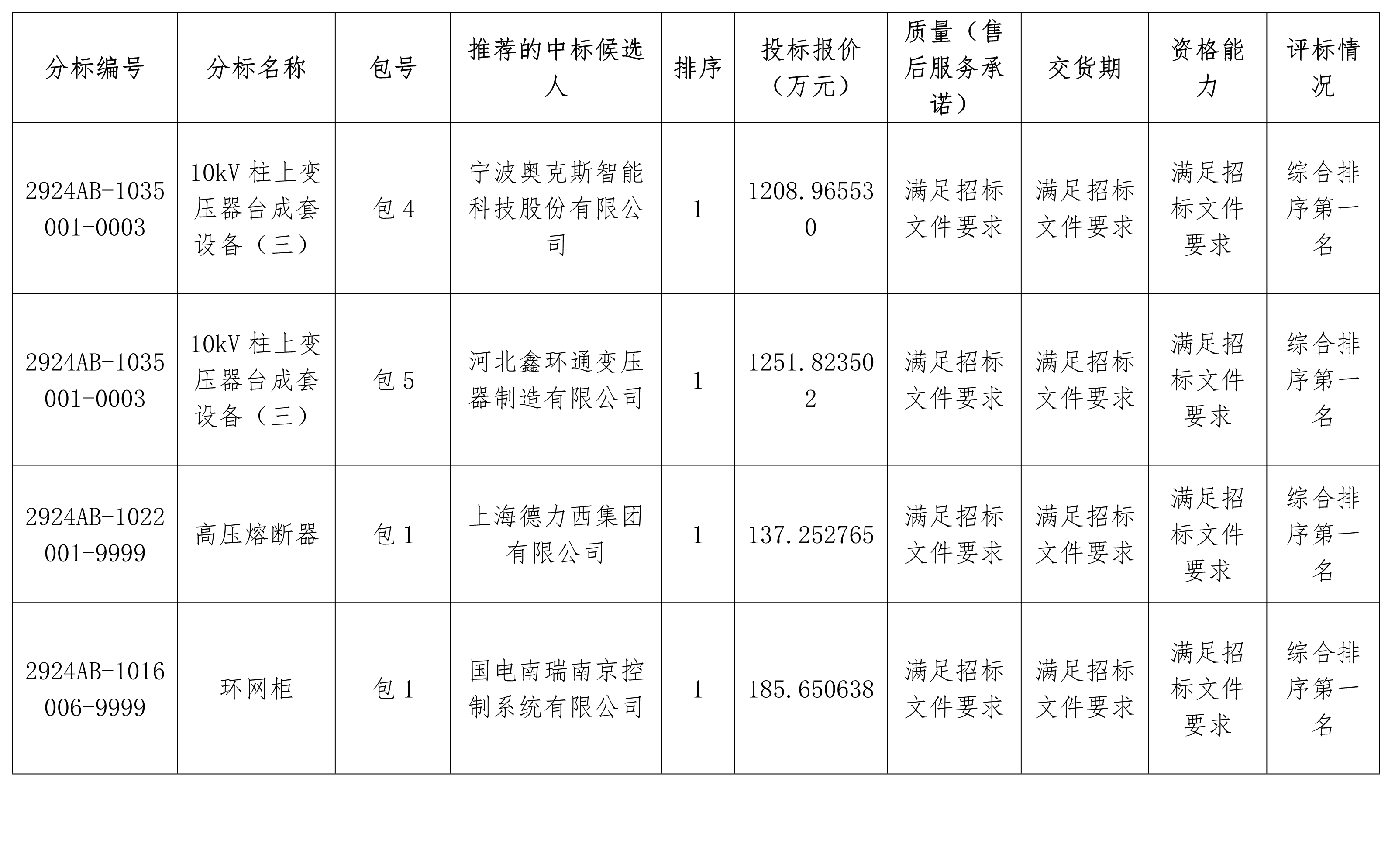 | 分标编号 | 分标名称 | 包号 | 推荐的中标候选人 | 排序 | 投标报价（万元） | 质量（售后服务承诺） | 交货期 | 资格能力 | 评标情况 |
|---|---|---|---|---|---|---|---|---|---|
| 2924AB-1035001-0003 | 10kV 柱上变压器台成套设备（三） | 包 4 | 宁波奥克斯智能科技股份有限公司 | 1 | 1208.965530 | 满足招标文件要求 | 满足招标文件要求 | 满足招标文件要求 | 综合排序第一名 |
| 2924AB-1035001-0003 | 10kV 柱上变压器台成套设备（三） | 包 5 | 河北鑫环通变压器制造有限公司 | 1 | 1251.823502 | 满足招标文件要求 | 满足招标文件要求 | 满足招标文件要求 | 综合排序第一名 |
| 2924AB-1022001-9999 | 高压熔断器 | 包 1 | 上海德力西集团有限公司 | 1 | 137.252765 | 满足招标文件要求 | 满足招标文件要求 | 满足招标文件要求 | 综合排序第一名 |
| 2924AB-1016006-9999 | 环网柜 | 包 1 | 国电南瑞南京控制系统有限公司 | 1 | 185.650638 | 满足招标文件要求 | 满足招标文件要求 | 满足招标文件要求 | 综合排序第一名 |